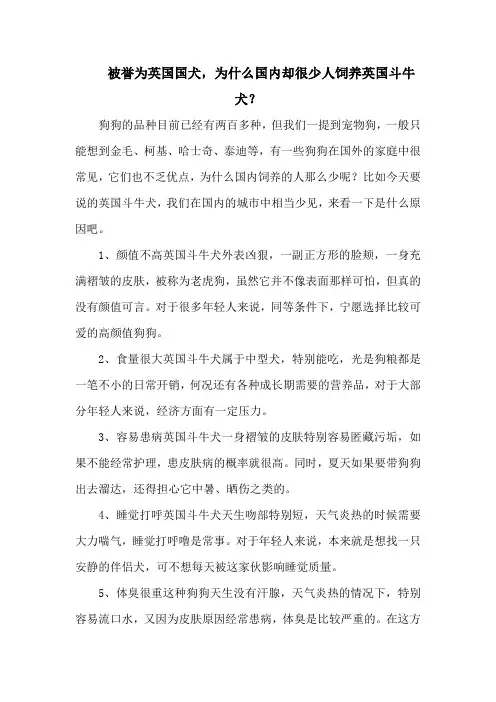 被誉为英国国犬，为什么国内却很少人饲养英国斗牛犬？

狗狗的品种目前已经有两百多种，但我们一提到宠物狗，一般只能想到金毛、柯基、哈士奇、泰迪等，有一些狗狗在国外的家庭中很常见，它们也不乏优点，为什么国内饲养的人那么少呢？比如今天要说的英国斗牛犬，我们在国内的城市中相当少见，来看一下是什么原因吧。

1、颜值不高英国斗牛犬外表凶狠，一副正方形的脸颊，一身充满褶皱的皮肤，被称为老虎狗，虽然它并不像表面那样可怕，但真的没有颜值可言。对于很多年轻人来说，同等条件下，宁愿选择比较可爱的高颜值狗狗。

2、食量很大英国斗牛犬属于中型犬，特别能吃，光是狗粮都是一笔不小的日常开销，何况还有各种成长期需要的营养品，对于大部分年轻人来说，经济方面有一定压力。

3、容易患病英国斗牛犬一身褶皱的皮肤特别容易匿藏污垢，如果不能经常护理，患皮肤病的概率就很高。同时，夏天如果要带狗狗出去溜达，还得担心它中暑、晒伤之类的。

4、睡觉打呼英国斗牛犬天生吻部特别短，天气炎热的时候需要大力喘气，睡觉打呼噜是常事。对于年轻人来说，本来就是想找一只安静的伴侣犬，可不想每天被这家伙影响睡觉质量。

5、体臭很重这种狗狗天生没有汗腺，天气炎热的情况下，特别容易流口水，又因为皮肤原因经常患病，体臭是比较严重的。在这方